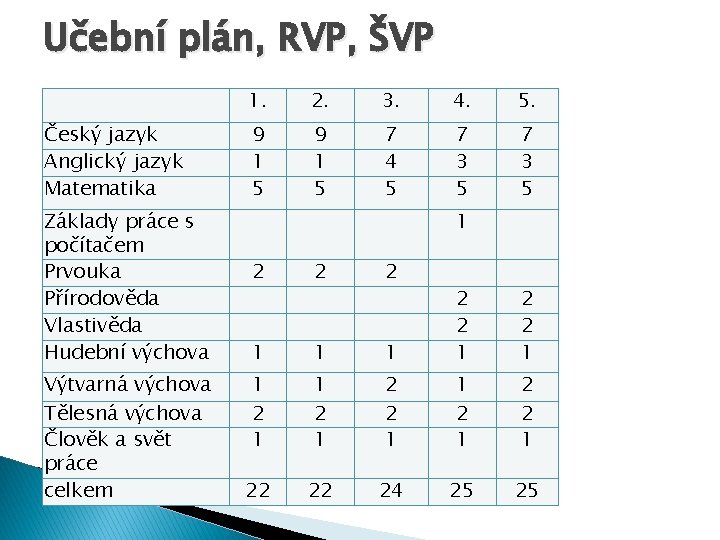 Učební plán, RVP, ŠVP

|  | 1. | 2. | 3. | 4. | 5. |
|---|---|---|---|---|---|
| Český jazyk | 9 | 9 | 7 | 7 | 7 |
| Anglický jazyk | 1 | 1 | 4 | 3 | 3 |
| Matematika | 5 | 5 | 5 | 5 | 5 |
| Základy práce s počítačem |  |  |  | 1 |  |
| Prvouka | 2 | 2 | 2 |  |  |
| Přírodověda |  |  |  | 2 | 2 |
| Vlastivěda |  |  |  | 2 | 2 |
| Hudební výchova | 1 | 1 | 1 | 1 | 1 |
| Výtvarná výchova | 1 | 1 | 2 | 1 | 2 |
| Tělesná výchova | 2 | 2 | 2 | 2 | 2 |
| Člověk a svět práce | 1 | 1 | 1 | 1 | 1 |
| celkem | 22 | 22 | 24 | 25 | 25 |